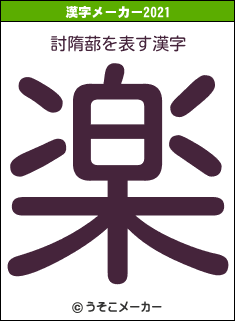 漢字メーカー2021

討隋蔀を表す漢字

楽

© うそこメーカー